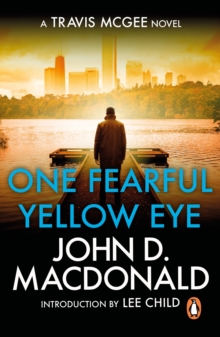 A TRAVIS MCGEE NOVEL

ONE FEARFUL YELLOW EYE

JOHN D. MACDONALD

INTRODUCTION BY LEE CHILD